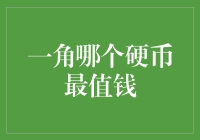 一角哪个硬币最值钱